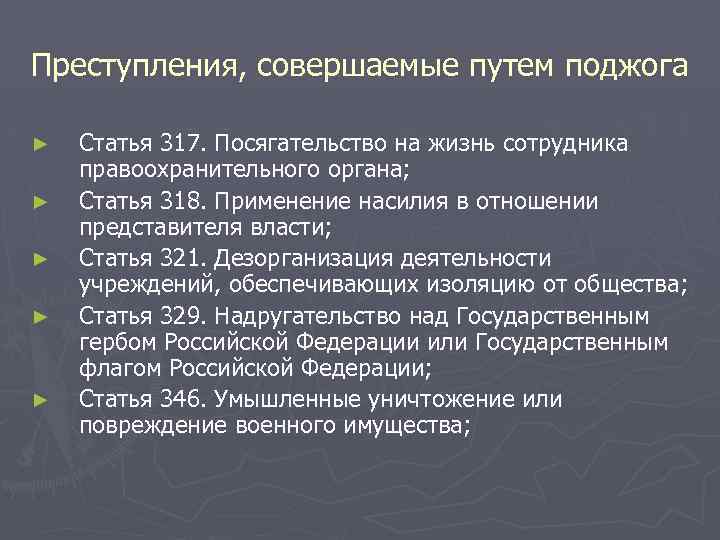 Преступления, совершаемые путем поджога

► Статья 317. Посягательство на жизнь сотрудника правоохранительного органа;
► Статья 318. Применение насилия в отношении представителя власти;
► Статья 321. Дезорганизация деятельности учреждений, обеспечивающих изоляцию от общества;
► Статья 329. Надругательство над Государственным гербом Российской Федерации или Государственным флагом Российской Федерации;
► Статья 346. Умышленные уничтожение или повреждение военного имущества;